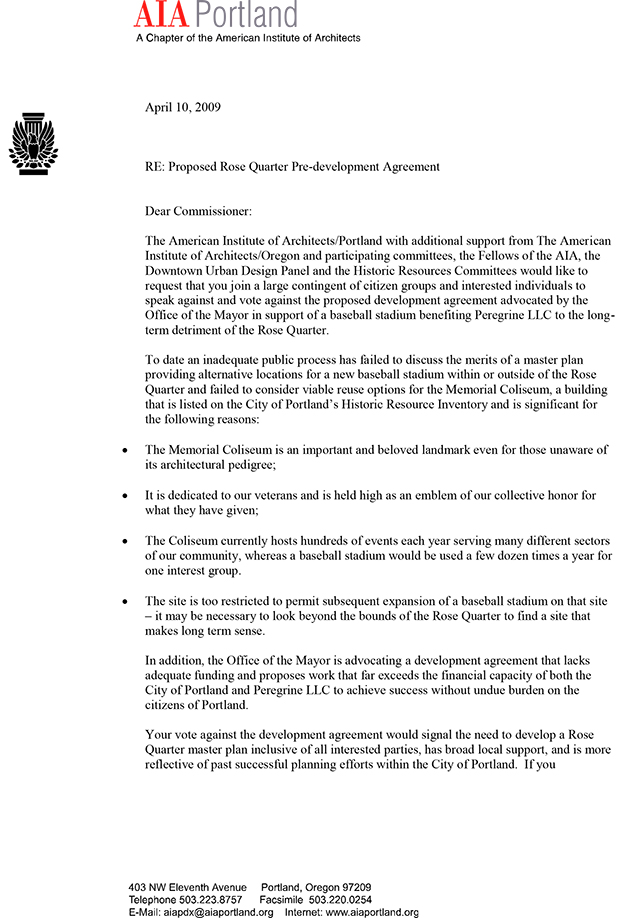 AIA Portland
A Chapter of the American Institute of Architects

April 10, 2009

RE: Proposed Rose Quarter Pre-development Agreement

Dear Commissioner:

The American Institute of Architects/Portland with additional support from The American Institute of Architects/Oregon and participating committees, the Fellows of the AIA, the Downtown Urban Design Panel and the Historic Resources Committees would like to request that you join a large contingent of citizen groups and interested individuals to speak against and vote against the proposed development agreement advocated by the Office of the Mayor in support of a baseball stadium benefiting Peregrine LLC to the long-term detriment of the Rose Quarter.

To date an inadequate public process has failed to discuss the merits of a master plan providing alternative locations for a new baseball stadium within or outside of the Rose Quarter and failed to consider viable reuse options for the Memorial Coliseum, a building that is listed on the City of Portland's Historic Resource Inventory and is significant for the following reasons:

• The Memorial Coliseum is an important and beloved landmark even for those unaware of its architectural pedigree;

• It is dedicated to our veterans and is held high as an emblem of our collective honor for what they have given;

• The Coliseum currently hosts hundreds of events each year serving many different sectors of our community, whereas a baseball stadium would be used a few dozen times a year for one interest group.

• The site is too restricted to permit subsequent expansion of a baseball stadium on that site – it may be necessary to look beyond the bounds of the Rose Quarter to find a site that makes long term sense.

In addition, the Office of the Mayor is advocating a development agreement that lacks adequate funding and proposes work that far exceeds the financial capacity of both the City of Portland and Peregrine LLC to achieve success without undue burden on the citizens of Portland.

Your vote against the development agreement would signal the need to develop a Rose Quarter master plan inclusive of all interested parties, has broad local support, and is more reflective of past successful planning efforts within the City of Portland. If you

403 NW Eleventh Avenue Portland, Oregon 97209
Telephone 503.223.8757 Facsimile 503.220.0254
E-Mail: aiapdx@aiaportland.org Internet: www.aiaportland.org